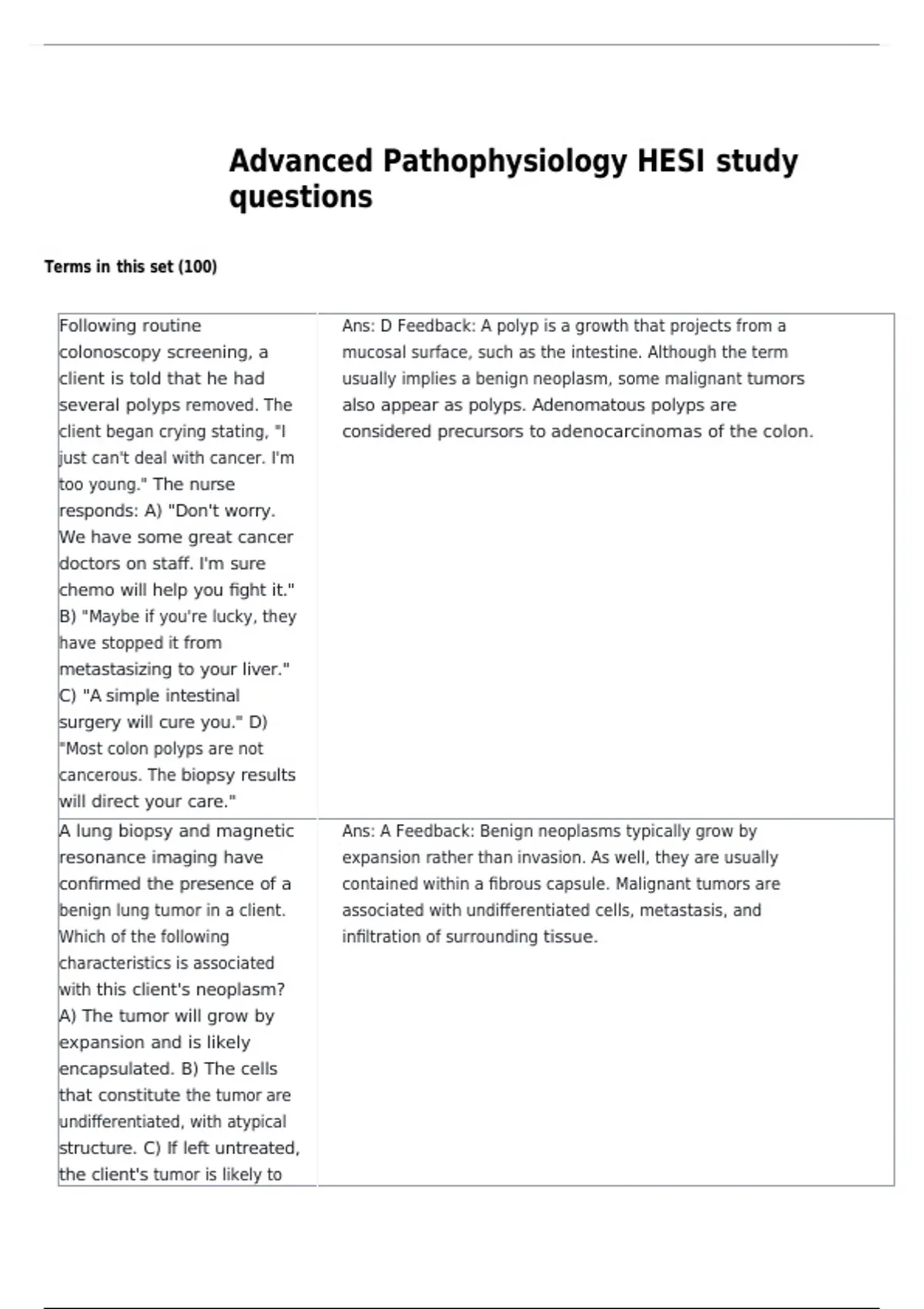 Advanced Pathophysiology HESI study questions

Terms in this set (100)

| | |
|---|---|
| Following routine colonoscopy screening, a client is told that he had several polyps removed. The client began crying stating, "I just can't deal with cancer. I'm too young." The nurse responds: A) "Don't worry. We have some great cancer doctors on staff. I'm sure chemo will help you fight it." B) "Maybe if you're lucky, they have stopped it from metastasizing to your liver." C) "A simple intestinal surgery will cure you." D) "Most colon polyps are not cancerous. The biopsy results will direct your care." | Ans: D Feedback: A polyp is a growth that projects from a mucosal surface, such as the intestine. Although the term usually implies a benign neoplasm, some malignant tumors also appear as polyps. Adenomatous polyps are considered precursors to adenocarcinomas of the colon. |
| A lung biopsy and magnetic resonance imaging have confirmed the presence of a benign lung tumor in a client. Which of the following characteristics is associated with this client's neoplasm? A) The tumor will grow by expansion and is likely encapsulated. B) The cells that constitute the tumor are undifferentiated, with atypical structure. C) If left untreated, the client's tumor is likely to | Ans: A Feedback: Benign neoplasms typically grow by expansion rather than invasion. As well, they are usually contained within a fibrous capsule. Malignant tumors are associated with undifferentiated cells, metastasis, and infiltration of surrounding tissue. |